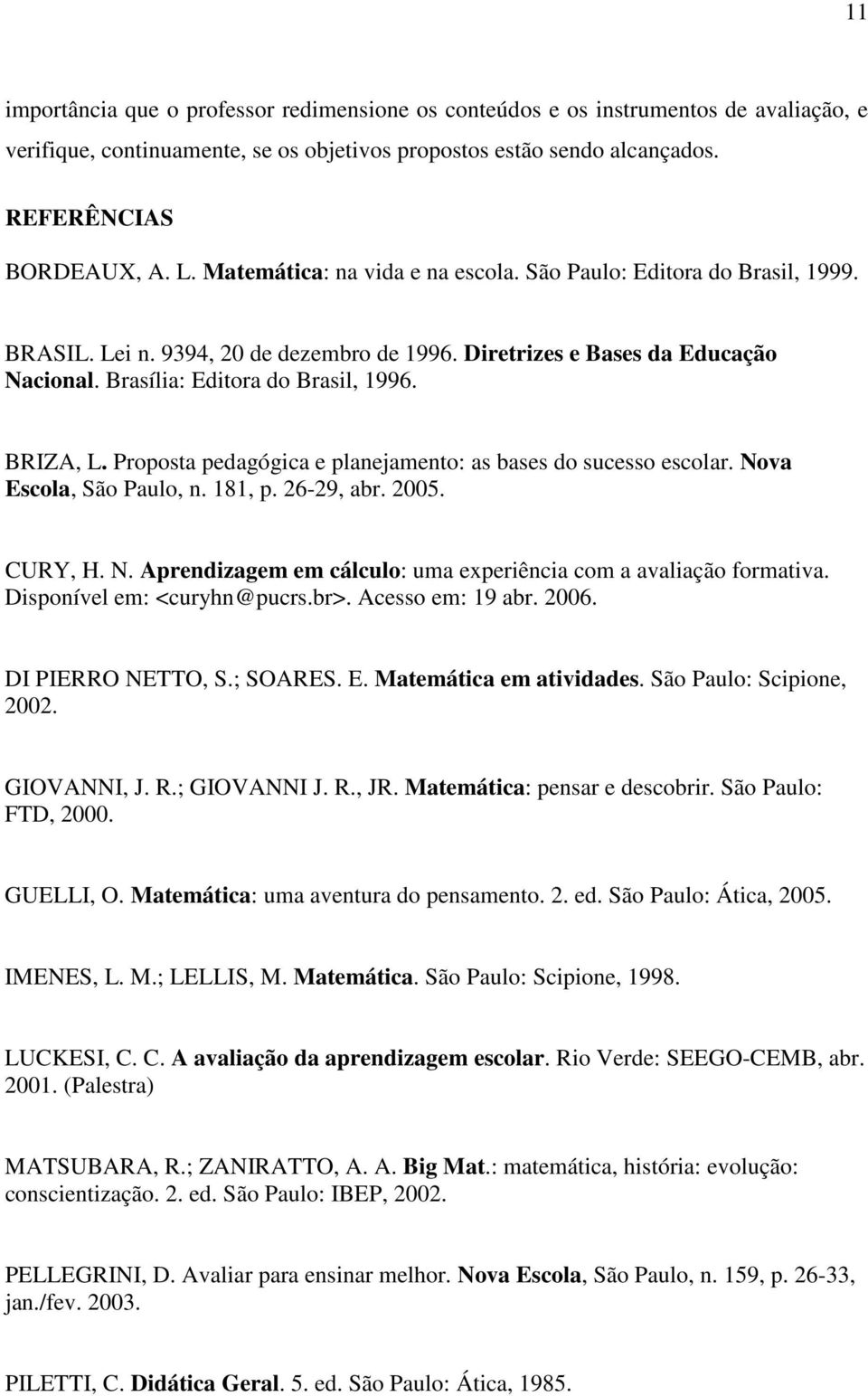 11

importância que o professor redimensione os conteúdos e os instrumentos de avaliação, e verifique, continuamente, se os objetivos propostos estão sendo alcançados.

REFERÊNCIAS

BORDEAUX, A. L. Matemática: na vida e na escola. São Paulo: Editora do Brasil, 1999.

BRASIL. Lei n. 9394, 20 de dezembro de 1996. Diretrizes e Bases da Educação Nacional. Brasília: Editora do Brasil, 1996.

BRIZA, L. Proposta pedagógica e planejamento: as bases do sucesso escolar. Nova Escola, São Paulo, n. 181, p. 26-29, abr. 2005.

CURY, H. N. Aprendizagem em cálculo: uma experiência com a avaliação formativa. Disponível em: <curyhn@pucrs.br>. Acesso em: 19 abr. 2006.

DI PIERRO NETTO, S.; SOARES. E. Matemática em atividades. São Paulo: Scipione, 2002.

GIOVANNI, J. R.; GIOVANNI J. R., JR. Matemática: pensar e descobrir. São Paulo: FTD, 2000.

GUELLI, O. Matemática: uma aventura do pensamento. 2. ed. São Paulo: Ática, 2005.

IMENES, L. M.; LELLIS, M. Matemática. São Paulo: Scipione, 1998.

LUCKESI, C. C. A avaliação da aprendizagem escolar. Rio Verde: SEEGO-CEMB, abr. 2001. (Palestra)

MATSUBARA, R.; ZANIRATTO, A. A. Big Mat.: matemática, história: evolução: conscientização. 2. ed. São Paulo: IBEP, 2002.

PELLEGRINI, D. Avaliar para ensinar melhor. Nova Escola, São Paulo, n. 159, p. 26-33, jan./fev. 2003.

PILETTI, C. Didática Geral. 5. ed. São Paulo: Ática, 1985.